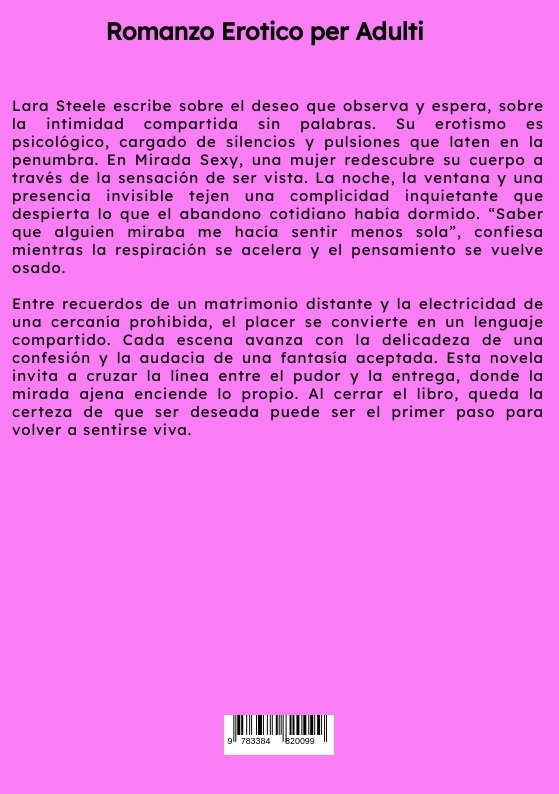 Romanzo Erotico per Adulti

Lara Steele escribe sobre el deseo que observa y espera, sobre la intimidad compartida sin palabras. Su erotismo es psicológico, cargado de silencios y pulsiones que laten en la penumbra. En Mirada Sexy, una mujer redescubre su cuerpo a través de la sensación de ser vista. La noche, la ventana y una presencia invisible tejen una complicidad inquietante que despierta lo que el abandono cotidiano había dormido. “Saber que alguien miraba me hacía sentir menos sola”, confiesa mientras la respiración se acelera y el pensamiento se vuelve osado.

Entre recuerdos de un matrimonio distante y la electricidad de una cercanía prohibida, el placer se convierte en un lenguaje compartido. Cada escena avanza con la delicadeza de una confesión y la audacia de una fantasía aceptada. Esta novela invita a cruzar la línea entre el pudor y la entrega, donde la mirada ajena enciende lo propio. Al cerrar el libro, queda la certeza de que ser deseada puede ser el primer paso para volver a sentirse viva.

9 783384 820099